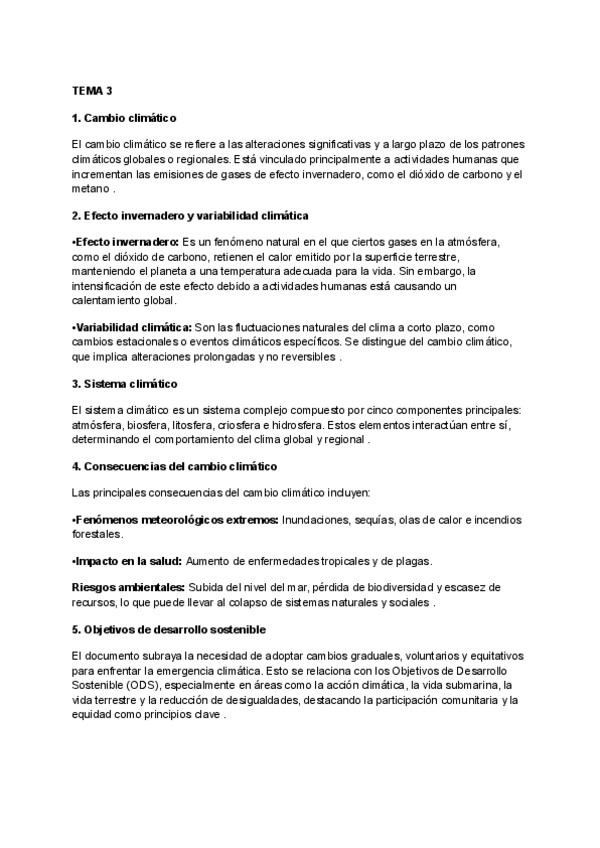 TEMA 3

1. Cambio climático

El cambio climático se refiere a las alteraciones significativas y a largo plazo de los patrones climáticos globales o regionales. Está vinculado principalmente a actividades humanas que incrementan las emisiones de gases de efecto invernadero, como el dióxido de carbono y el metano .

2. Efecto invernadero y variabilidad climática

•Efecto invernadero: Es un fenómeno natural en el que ciertos gases en la atmósfera, como el dióxido de carbono, retienen el calor emitido por la superficie terrestre, manteniendo el planeta a una temperatura adecuada para la vida. Sin embargo, la intensificación de este efecto debido a actividades humanas está causando un calentamiento global.

•Variabilidad climática: Son las fluctuaciones naturales del clima a corto plazo, como cambios estacionales o eventos climáticos específicos. Se distingue del cambio climático, que implica alteraciones prolongadas y no reversibles .

3. Sistema climático

El sistema climático es un sistema complejo compuesto por cinco componentes principales: atmósfera, biosfera, litosfera, criosfera e hidrosfera. Estos elementos interactúan entre sí, determinando el comportamiento del clima global y regional .

4. Consecuencias del cambio climático

Las principales consecuencias del cambio climático incluyen:

•Fenómenos meteorológicos extremos: Inundaciones, sequías, olas de calor e incendios forestales.

•Impacto en la salud: Aumento de enfermedades tropicales y de plagas.

Riesgos ambientales: Subida del nivel del mar, pérdida de biodiversidad y escasez de recursos, lo que puede llevar al colapso de sistemas naturales y sociales .

5. Objetivos de desarrollo sostenible

El documento subraya la necesidad de adoptar cambios graduales, voluntarios y equitativos para enfrentar la emergencia climática. Esto se relaciona con los Objetivos de Desarrollo Sostenible (ODS), especialmente en áreas como la acción climática, la vida submarina, la vida terrestre y la reducción de desigualdades, destacando la participación comunitaria y la equidad como principios clave .